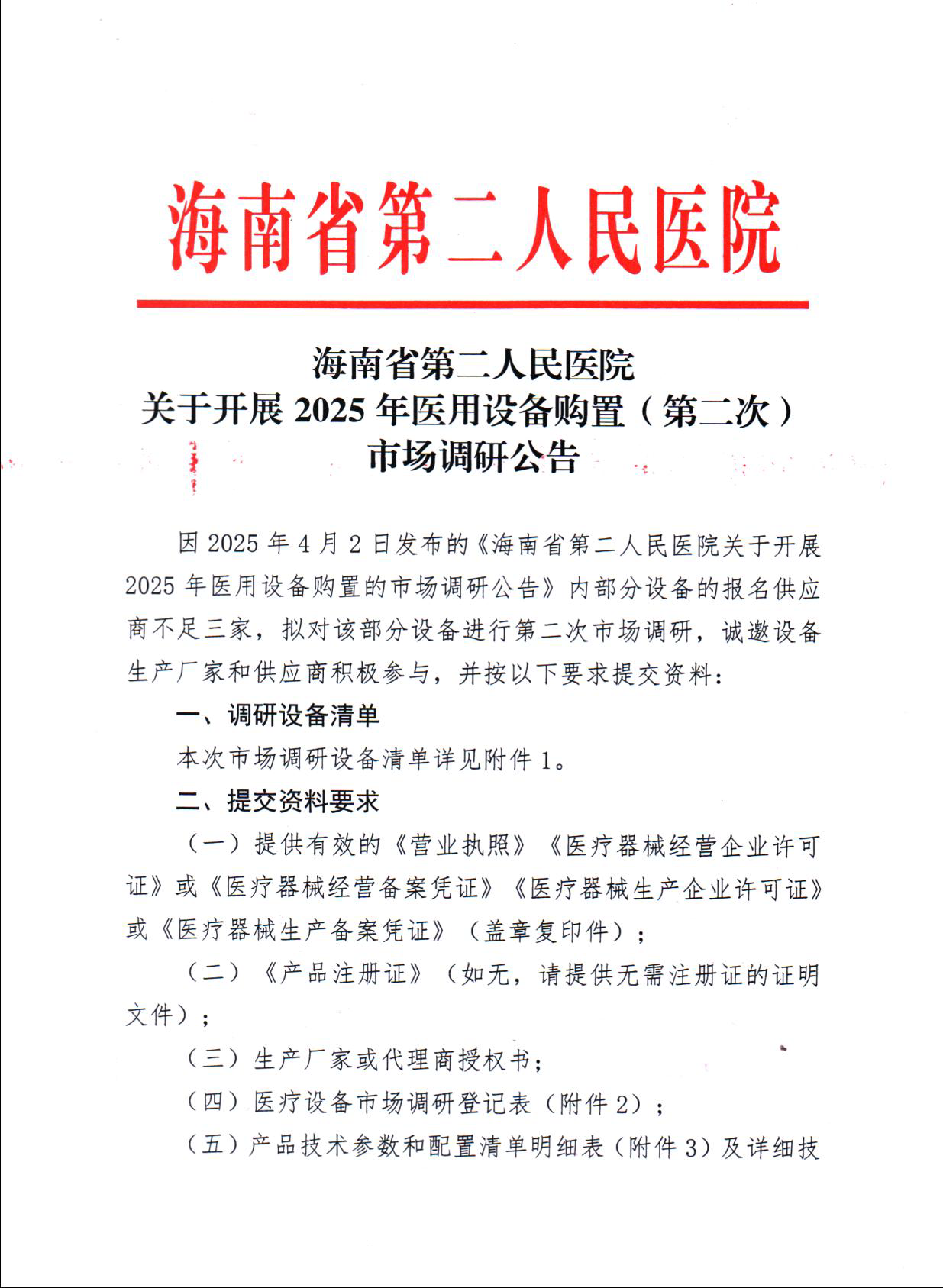 海南省第二人民医院

海南省第二人民医院
关于开展 2025 年医用设备购置（第二次）
市场调研公告

因 2025 年 4 月 2 日发布的《海南省第二人民医院关于开展 2025 年医用设备购置的市场调研公告》内部分设备的报名供应商不足三家，拟对该部分设备进行第二次市场调研，诚邀设备生产厂家和供应商积极参与，并按以下要求提交资料：

一、调研设备清单

本次市场调研设备清单详见附件 1。

二、提交资料要求

（一）提供有效的《营业执照》《医疗器械经营企业许可证》或《医疗器械经营备案凭证》《医疗器械生产企业许可证》或《医疗器械生产备案凭证》（盖章复印件）；

（二）《产品注册证》（如无，请提供无需注册证的证明文件）；

（三）生产厂家或代理商授权书；

（四）医疗设备市场调研登记表（附件 2）；

（五）产品技术参数和配置清单明细表（附件 3）及详细技